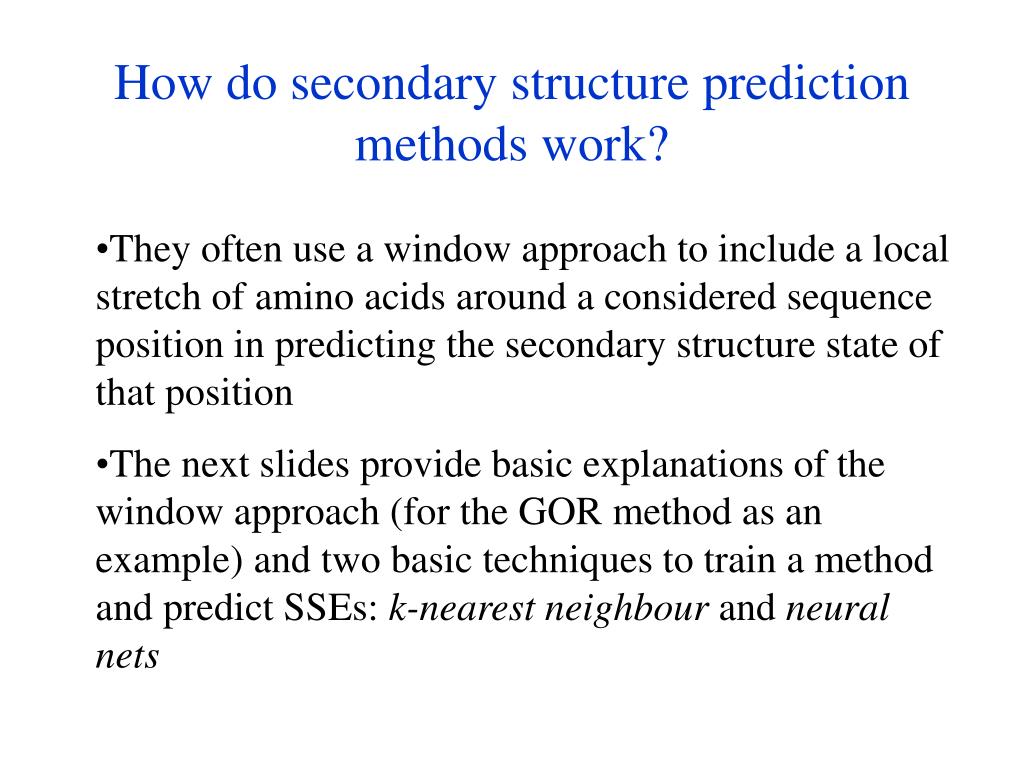 How do secondary structure prediction methods work?

•They often use a window approach to include a local stretch of amino acids around a considered sequence position in predicting the secondary structure state of that position

•The next slides provide basic explanations of the window approach (for the GOR method as an example) and two basic techniques to train a method and predict SSEs: k-nearest neighbour and neural nets